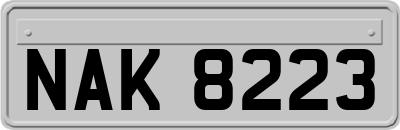 NAK 8223